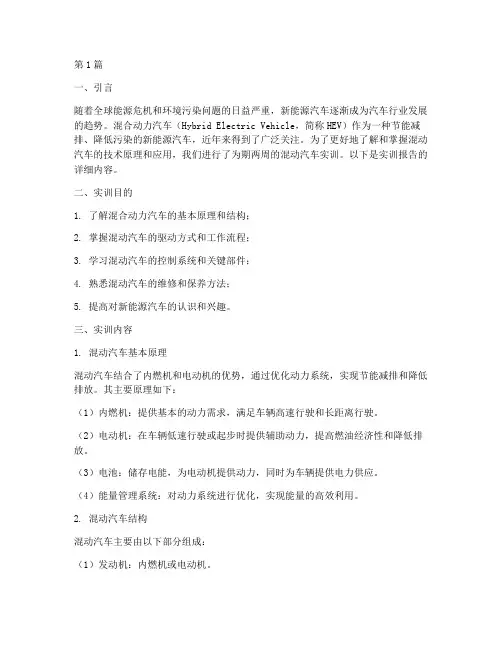 第1篇

一、引言

随着全球能源危机和环境污染问题的日益严重，新能源汽车逐渐成为汽车行业发展的趋势。混合动力汽车（Hybrid Electric Vehicle，简称HEV）作为一种节能减排、降低污染的新能源汽车，近年来得到了广泛关注。为了更好地了解和掌握混动汽车的技术原理和应用，我们进行了为期两周的混动汽车实训。以下是实训报告的详细内容。

二、实训目的

1. 了解混合动力汽车的基本原理和结构；

2. 掌握混动汽车的驱动方式和工作流程；

3. 学习混动汽车的控制系统和关键部件；

4. 熟悉混动汽车的维修和保养方法；

5. 提高对新能源汽车的认识和兴趣。

三、实训内容

1. 混动汽车基本原理

混动汽车结合了内燃机和电动机的优势，通过优化动力系统，实现节能减排和降低排放。其主要原理如下：

（1）内燃机：提供基本的动力需求，满足车辆高速行驶和长距离行驶。

（2）电动机：在车辆低速行驶或起步时提供辅助动力，提高燃油经济性和降低排放。

（3）电池：储存电能，为电动机提供动力，同时为车辆提供电力供应。

（4）能量管理系统：对动力系统进行优化，实现能量的高效利用。

2. 混动汽车结构

混动汽车主要由以下部分组成：

（1）发动机：内燃机或电动机。